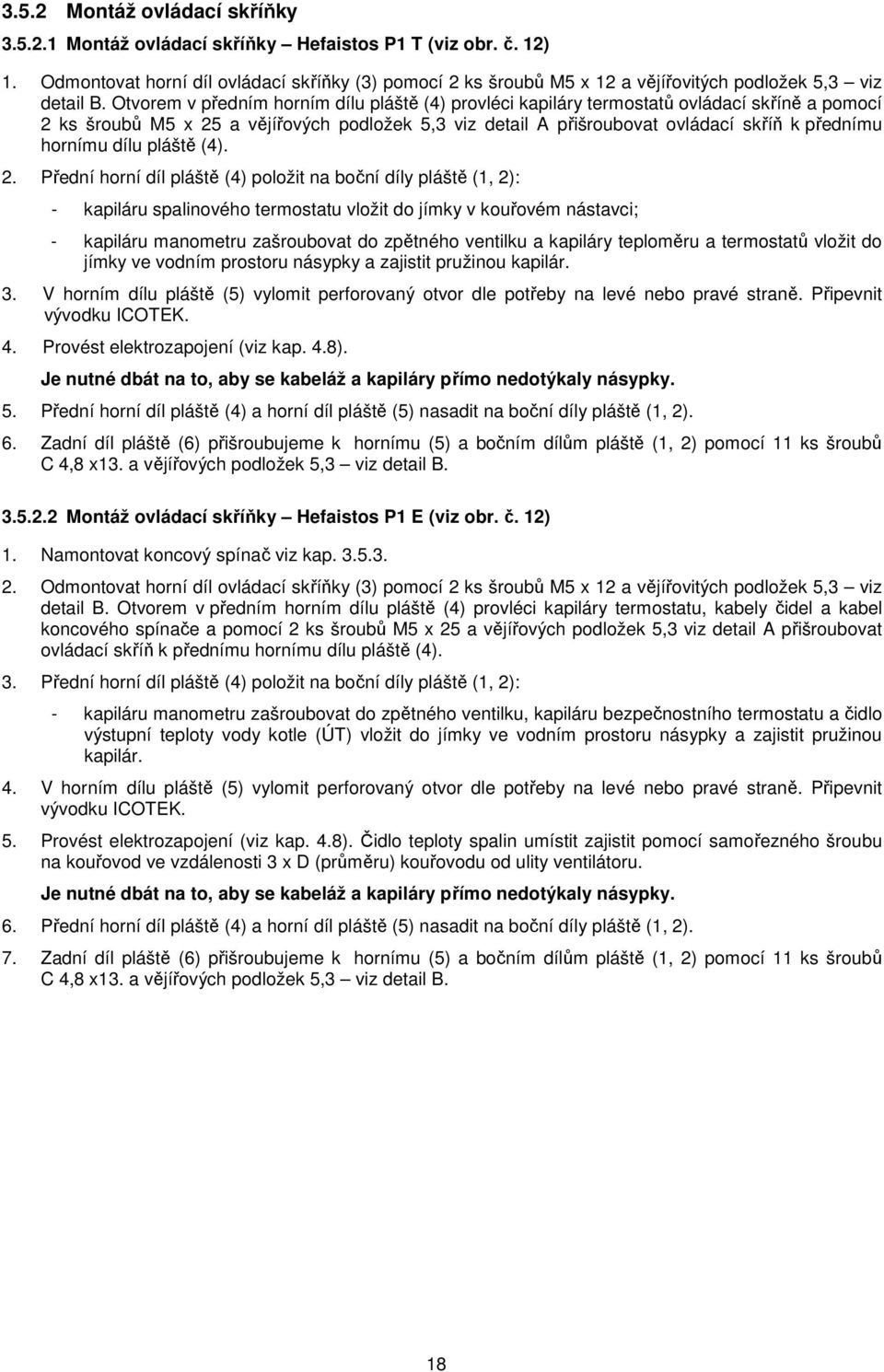 3.5.2 Montáž ovládací skříňky

3.5.2.1 Montáž ovládací skříňky – Hefaistos P1 T (viz obr. č. 12)

1. Odmontovat horní díl ovládací skříňky (3) pomocí 2 ks šroubů M5 x 12 a vějířovitých podložek 5,3 – viz detail B. Otvorem v předním horním dílu pláště (4) provléci kapiláry termostatů ovládací skříně a pomocí 2 ks šroubů M5 x 25 a vějířových podložek 5,3 viz detail A přišroubovat ovládací skříň k přednímu hornímu dílu pláště (4).

2. Přední horní díl pláště (4) položit na boční díly pláště (1, 2):

- kapiláru spalinového termostatu vložit do jímky v kouřovém nástavci;

- kapiláru manometru zašroubovat do zpětného ventilku a kapiláry teploměru a termostatů vložit do jímky ve vodním prostoru násypky a zajistit pružinou kapilár.

3. V horním dílu pláště (5) vylomit perforovaný otvor dle potřeby na levé nebo pravé straně. Připevnit vývodku ICOTEK.

4. Provést elektrozapojení (viz kap. 4.8).

Je nutné dbát na to, aby se kabeláž a kapiláry přímo nedotýkaly násypky.

5. Přední horní díl pláště (4) a horní díl pláště (5) nasadit na boční díly pláště (1, 2).

6. Zadní díl pláště (6) přišroubujeme k hornímu (5) a bočním dílům pláště (1, 2) pomocí 11 ks šroubů C 4,8 x13. a vějířových podložek 5,3 – viz detail B.

3.5.2.2 Montáž ovládací skříňky – Hefaistos P1 E (viz obr. č. 12)

1. Namontovat koncový spínač viz kap. 3.5.3.

2. Odmontovat horní díl ovládací skříňky (3) pomocí 2 ks šroubů M5 x 12 a vějířovitých podložek 5,3 – viz detail B. Otvorem v předním horním dílu pláště (4) provléci kapiláry termostatu, kabely čidel a kabel koncového spínače a pomocí 2 ks šroubů M5 x 25 a vějířových podložek 5,3 viz detail A přišroubovat ovládací skříň k přednímu hornímu dílu pláště (4).

3. Přední horní díl pláště (4) položit na boční díly pláště (1, 2):

- kapiláru manometru zašroubovat do zpětného ventilku, kapiláru bezpečnostního termostatu a čidlo výstupní teploty vody kotle (ÚT) vložit do jímky ve vodním prostoru násypky a zajistit pružinou kapilár.

4. V horním dílu pláště (5) vylomit perforovaný otvor dle potřeby na levé nebo pravé straně. Připevnit vývodku ICOTEK.

5. Provést elektrozapojení (viz kap. 4.8). Čidlo teploty spalin umístit zajistit pomocí samořezného šroubu na kouřovod ve vzdálenosti 3 x D (průměru) kouřovodu od ulity ventilátoru.

Je nutné dbát na to, aby se kabeláž a kapiláry přímo nedotýkaly násypky.

6. Přední horní díl pláště (4) a horní díl pláště (5) nasadit na boční díly pláště (1, 2).

7. Zadní díl pláště (6) přišroubujeme k hornímu (5) a bočním dílům pláště (1, 2) pomocí 11 ks šroubů C 4,8 x13. a vějířových podložek 5,3 – viz detail B.

18